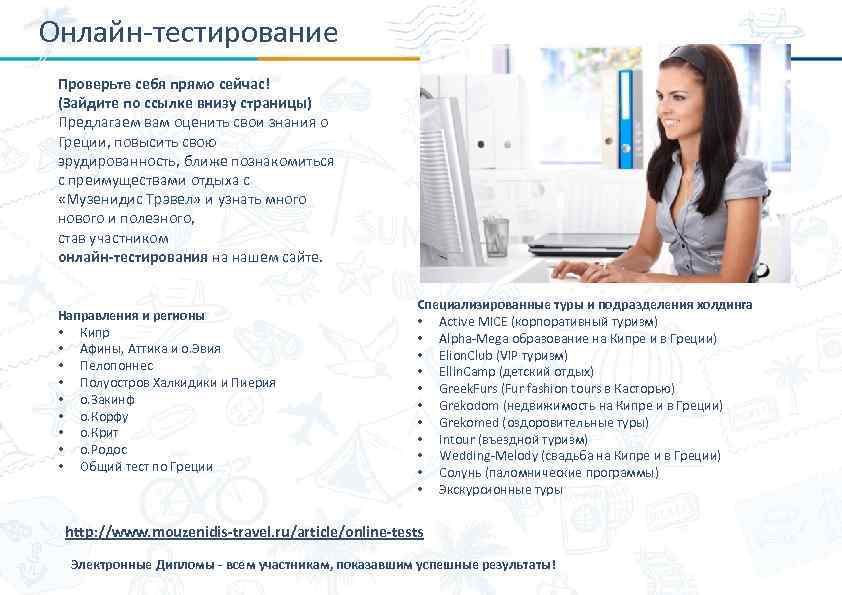 Онлайн-тестирование

Проверьте себя прямо сейчас!
(Зайдите по ссылке внизу страницы)
Предлагаем вам оценить свои знания о Греции, повысить свою эрудированность, ближе познакомиться с преимуществами отдыха с «Музенидис Трэвел» и узнать много нового и полезного, став участником онлайн-тестирования на нашем сайте.

Направления и регионы
• Кипр
• Афины, Аттика и о.Эвия
• Пелопоннес
• Полуостров Халкидики и Пиерия
• о.Закинф
• о.Корфу
• о.Крит
• о.Родос
• Общий тест по Греции

Специализированные туры и подразделения холдинга
• Active MICE (корпоративный туризм)
• Alpha-Mega образование на Кипре и в Греции)
• ElionClub (VIP туризм)
• EllinCamp (детский отдых)
• GreekFurs (Fur fashion tours в Касторью)
• Grekodom (недвижимость на Кипре и в Греции)
• Grekomed (оздоровительные туры)
• Intour (въездной туризм)
• Wedding-Melody (свадьба на Кипре и в Греции)
• Солунь (паломнические программы)
• Экскурсионные туры

http://www.mouzenidis-travel.ru/article/online-tests

Электронные Дипломы - всем участникам, показавшим успешные результаты!